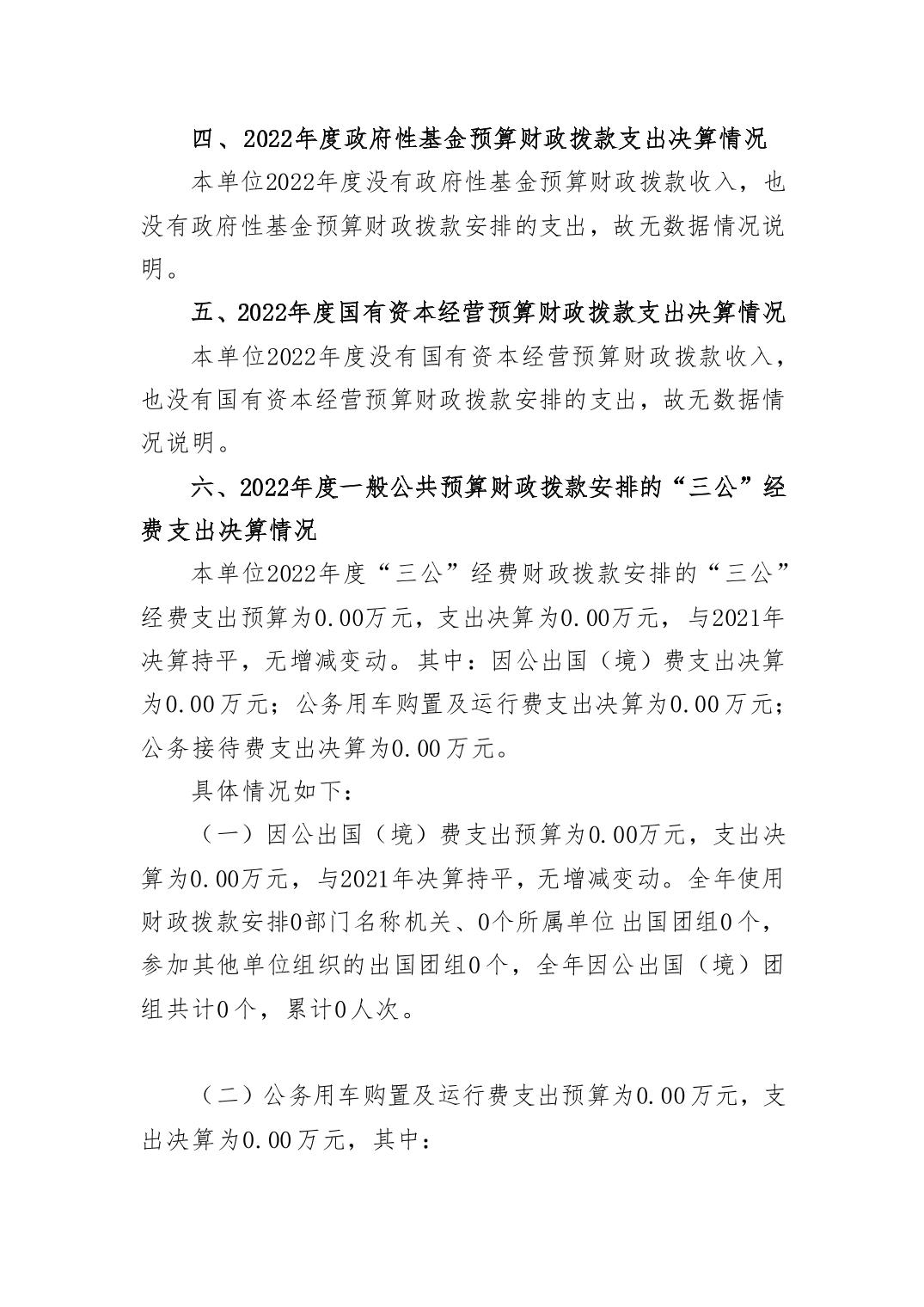 四、2022年度政府性基金预算财政拨款支出决算情况

本单位2022年度没有政府性基金预算财政拨款收入，也没有政府性基金预算财政拨款安排的支出，故无数据情况说明。

五、2022年度国有资本经营预算财政拨款支出决算情况

本单位2022年度没有国有资本经营预算财政拨款收入，也没有国有资本经营预算财政拨款安排的支出，故无数据情况说明。

六、2022年度一般公共预算财政拨款安排的“三公”经费支出决算情况

本单位2022年度“三公”经费财政拨款安排的“三公”经费支出预算为0.00万元，支出决算为0.00万元，与2021年决算持平，无增减变动。其中：因公出国（境）费支出决算为0.00万元；公务用车购置及运行费支出决算为0.00万元；公务接待费支出决算为0.00万元。

具体情况如下：

（一）因公出国（境）费支出预算为0.00万元，支出决算为0.00万元，与2021年决算持平，无增减变动。全年使用财政拨款安排0部门名称机关、0个所属单位 出国团组0个，参加其他单位组织的出国团组0个，全年因公出国（境）团组共计0个，累计0人次。

（二）公务用车购置及运行费支出预算为0.00万元，支出决算为0.00万元，其中：